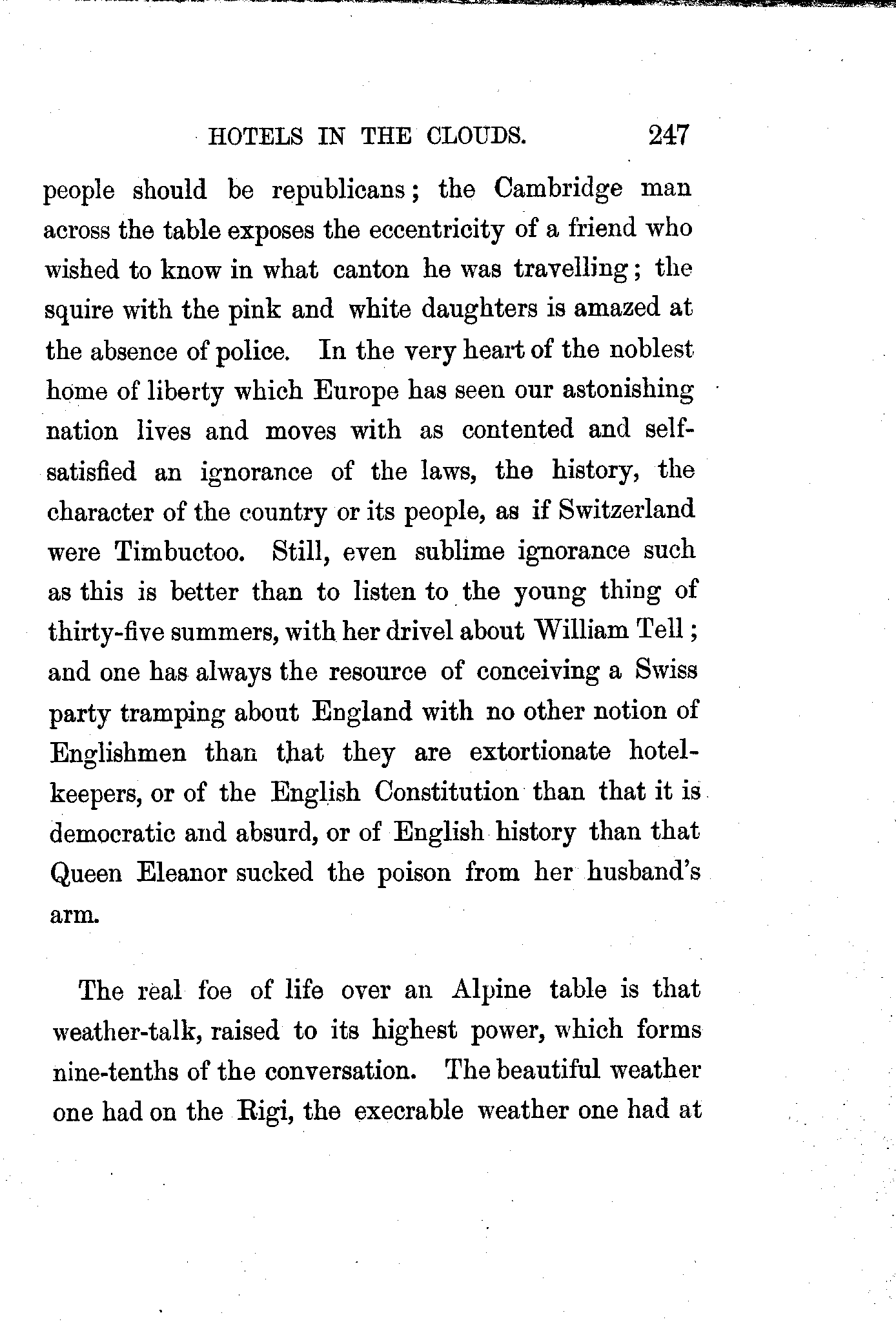 HOTELS IN THE CLOUDS. 247

people should be republicans; the Cambridge man across the table exposes the eccentricity of a friend who wished to know in what canton he was travelling; the squire with the pink and white daughters is amazed at the absence of police. In the very heart of the noblest home of liberty which Europe has seen our astonishing nation lives and moves with as contented and self-satisfied an ignorance of the laws, the history, the character of the country or its people, as if Switzerland were Timbuctoo. Still, even sublime ignorance such as this is better than to listen to the young thing of thirty-five summers, with her drivel about William Tell; and one has always the resource of conceiving a Swiss party tramping about England with no other notion of Englishmen than that they are extortionate hotel-keepers, or of the English Constitution than that it is democratic and absurd, or of English history than that Queen Eleanor sucked the poison from her husband's arm.

The real foe of life over an Alpine table is that weather-talk, raised to its highest power, which forms nine-tenths of the conversation. The beautiful weather one had on the Rigi, the execrable weather one had at